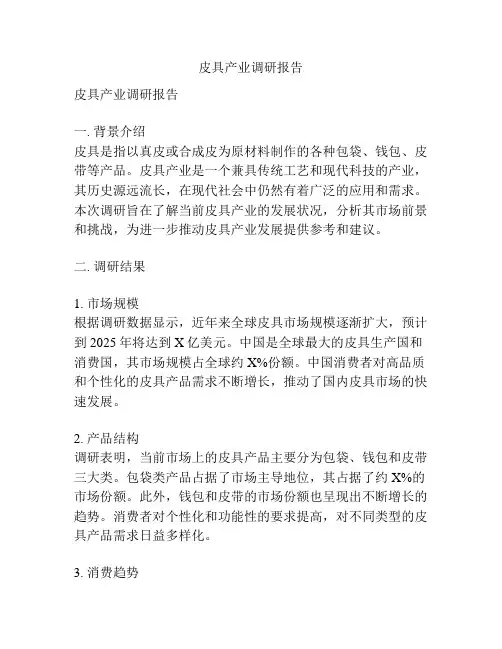 皮具产业调研报告

皮具产业调研报告

一. 背景介绍
皮具是指以真皮或合成皮为原材料制作的各种包袋、钱包、皮带等产品。皮具产业是一个兼具传统工艺和现代科技的产业，其历史源远流长，在现代社会中仍然有着广泛的应用和需求。本次调研旨在了解当前皮具产业的发展状况，分析其市场前景和挑战，为进一步推动皮具产业发展提供参考和建议。

二. 调研结果

1. 市场规模
根据调研数据显示，近年来全球皮具市场规模逐渐扩大，预计到 2025 年将达到 X 亿美元。中国是全球最大的皮具生产国和消费国，其市场规模占全球约 X%份额。中国消费者对高品质和个性化的皮具产品需求不断增长，推动了国内皮具市场的快速发展。

2. 产品结构
调研表明，当前市场上的皮具产品主要分为包袋、钱包和皮带三大类。包袋类产品占据了市场主导地位，其占据了约 X%的市场份额。此外，钱包和皮带的市场份额也呈现出不断增长的趋势。消费者对个性化和功能性的要求提高，对不同类型的皮具产品需求日益多样化。

3. 消费趋势